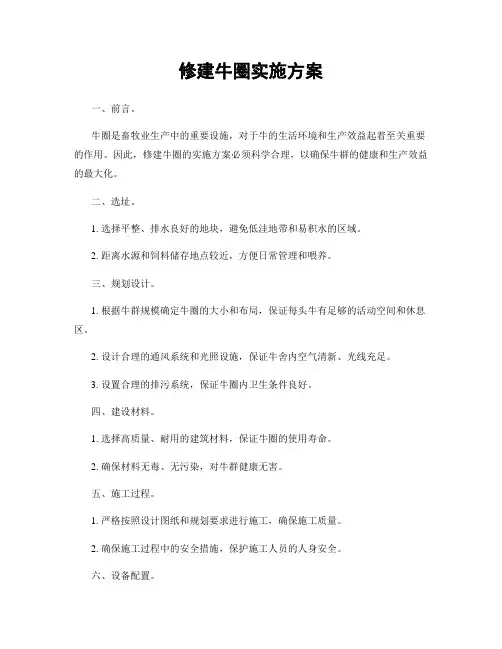 修建牛圈实施方案

一、前言。

牛圈是畜牧业生产中的重要设施，对于牛的生活环境和生产效益起着至关重要的作用。因此，修建牛圈的实施方案必须科学合理，以确保牛群的健康和生产效益的最大化。

二、选址。

1. 选择平整、排水良好的地块，避免低洼地带和易积水的区域。

2. 距离水源和饲料储存地点较近，方便日常管理和喂养。

三、规划设计。

1. 根据牛群规模确定牛圈的大小和布局，保证每头牛有足够的活动空间和休息区。

2. 设计合理的通风系统和光照设施，保证牛舍内空气清新、光线充足。

3. 设置合理的排污系统，保证牛圈内卫生条件良好。

四、建设材料。

1. 选择高质量、耐用的建筑材料，保证牛圈的使用寿命。

2. 确保材料无毒、无污染，对牛群健康无害。

五、施工过程。

1. 严格按照设计图纸和规划要求进行施工，确保施工质量。

2. 确保施工过程中的安全措施，保护施工人员的人身安全。

六、设备配置。